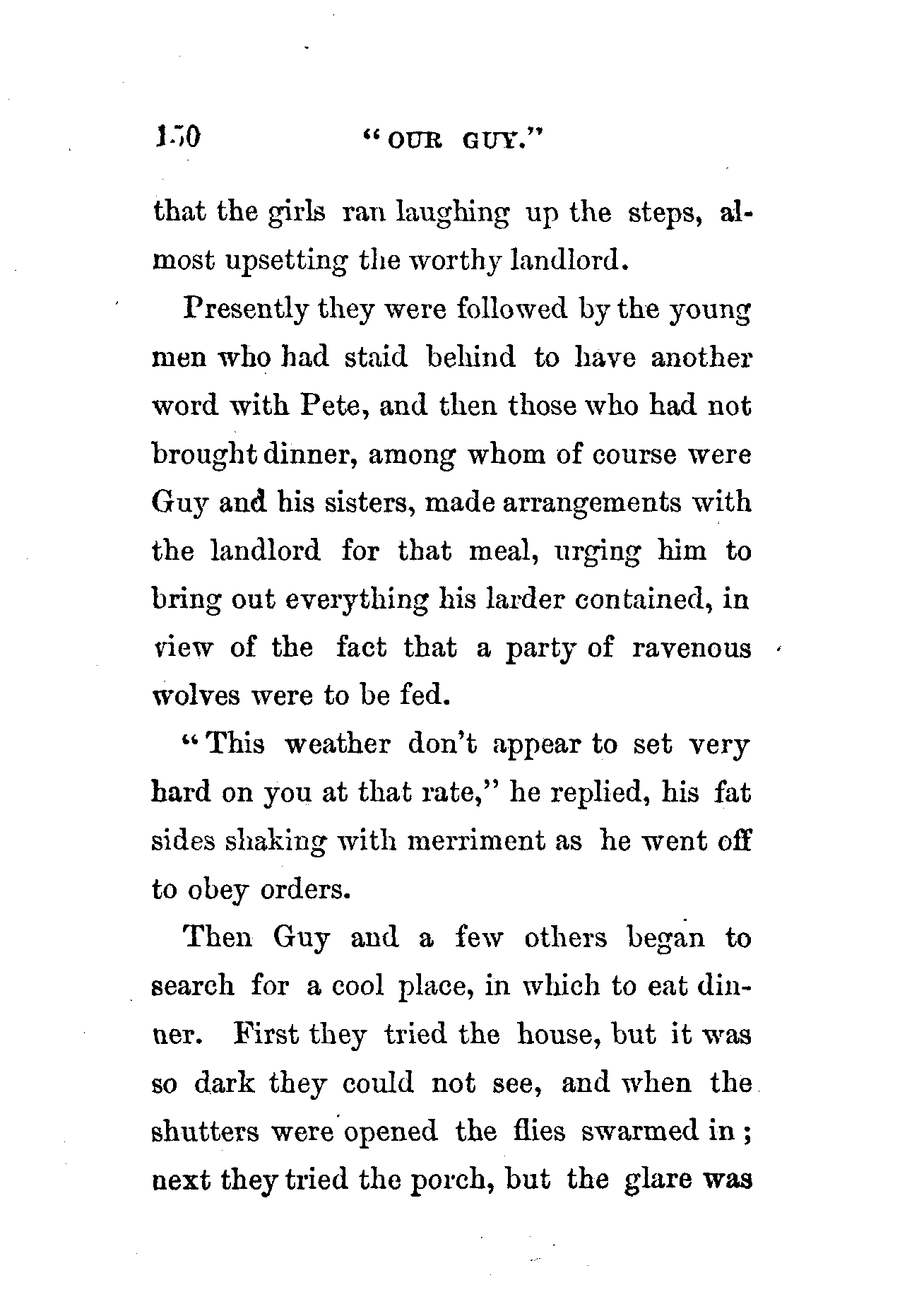 150 "OUR GUY."

that the girls ran laughing up the steps, almost upsetting the worthy landlord.

Presently they were followed by the young men who had staid behind to have another word with Pete, and then those who had not brought dinner, among whom of course were Guy and his sisters, made arrangements with the landlord for that meal, urging him to bring out everything his larder contained, in view of the fact that a party of ravenous wolves were to be fed.

"This weather don't appear to set very hard on you at that rate," he replied, his fat sides shaking with merriment as he went off to obey orders.

Then Guy and a few others began to search for a cool place, in which to eat dinner. First they tried the house, but it was so dark they could not see, and when the shutters were opened the flies swarmed in; next they tried the porch, but the glare was